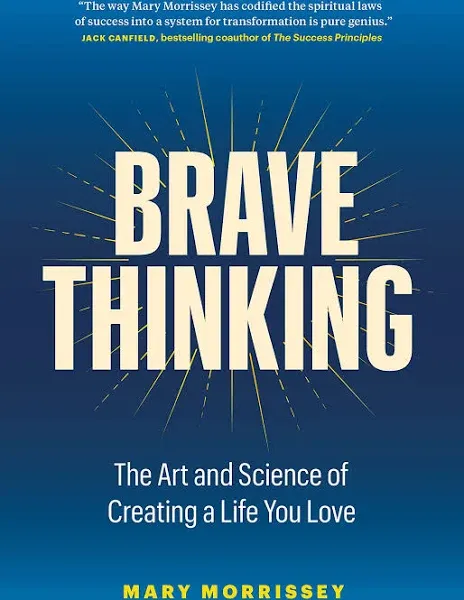 "The way Mary Morrissey has codified the spiritual laws of success into a system for transformation is pure genius."
JACK CANFIELD, bestselling coauthor of The Success Principles

BRAVE THINKING

The Art and Science of Creating a Life You Love

MARY MORRISSEY